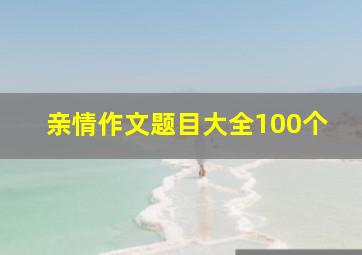 亲情作文题目大全100个